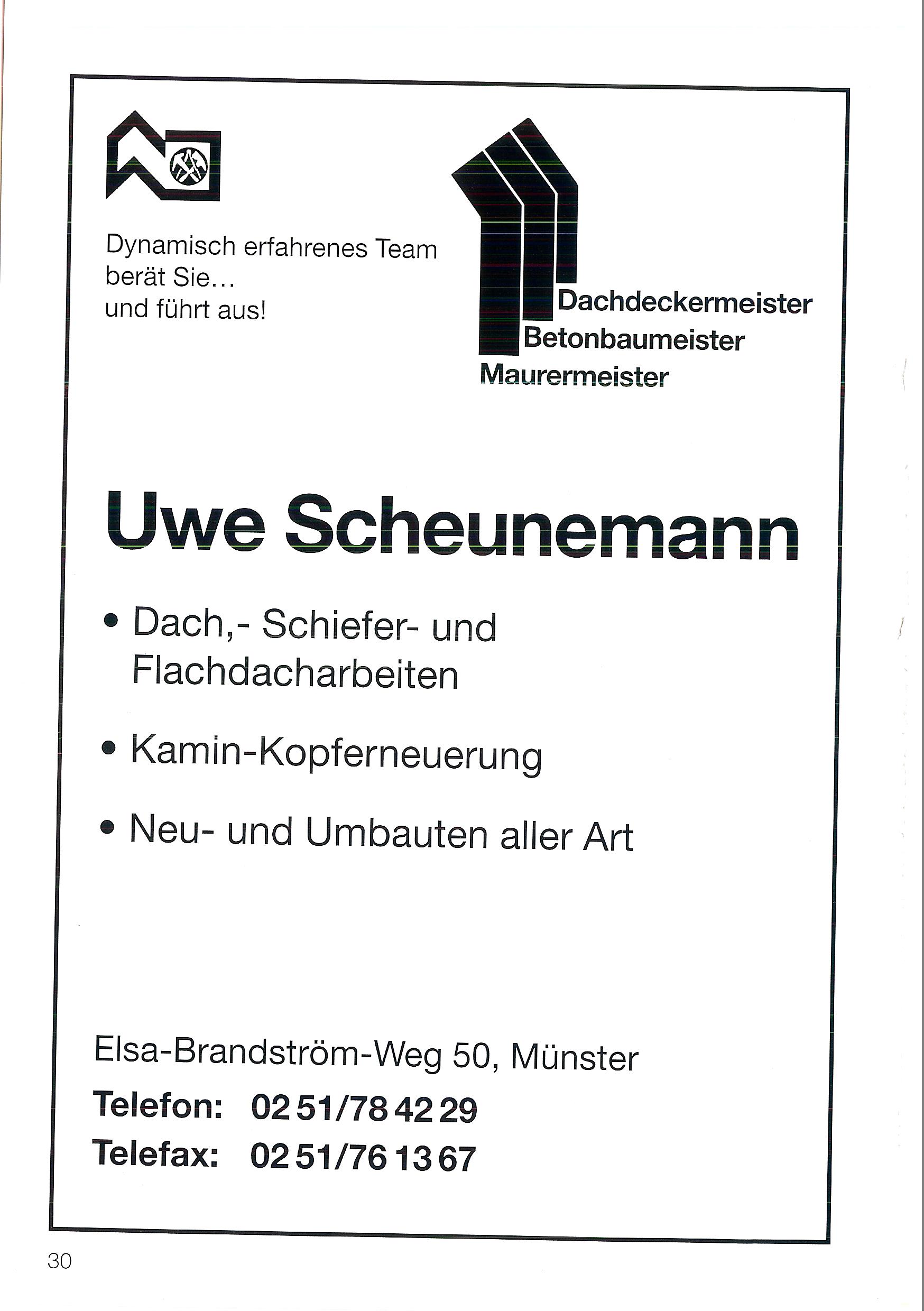 Dynamisch erfahrenes Team berät Sie… und führt aus!

Dachdeckermeister
Betonbaumeister
Maurermeister

Uwe Scheunemann

• Dach,- Schiefer- und Flachdacharbeiten

• Kamin-Kopferneuerung

• Neu- und Umbauten aller Art

Elsa-Brandström-Weg 50, Münster
Telefon: 02 51/78 42 29
Telefax: 02 51/76 13 67

30